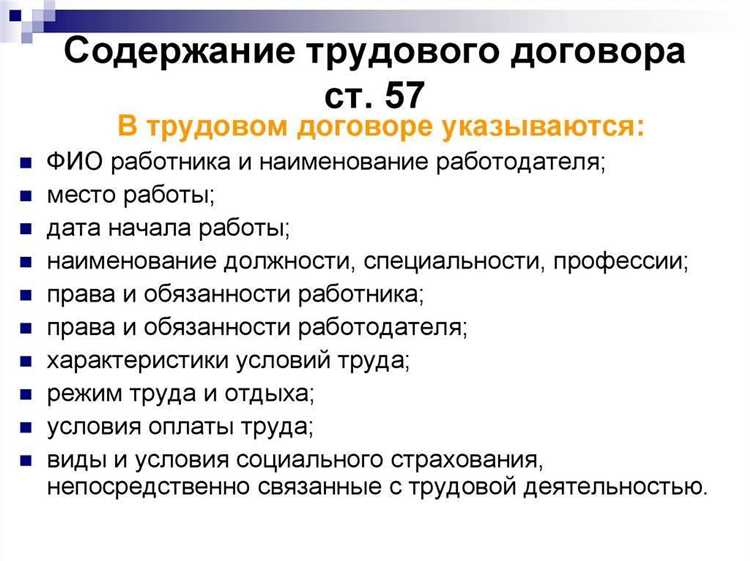 Содержание трудового договора ст. 57

В трудовом договоре указываются:

- ФИО работника и наименование работодателя;
- место работы;
- дата начала работы;
- наименование должности, специальности, профессии;
- права и обязанности работника;
- права и обязанности работодателя;
- характеристики условий труда;
- режим труда и отдыха;
- условия оплаты труда;
- виды и условия социального страхования, непосредственно связанные с трудовой деятельностью.